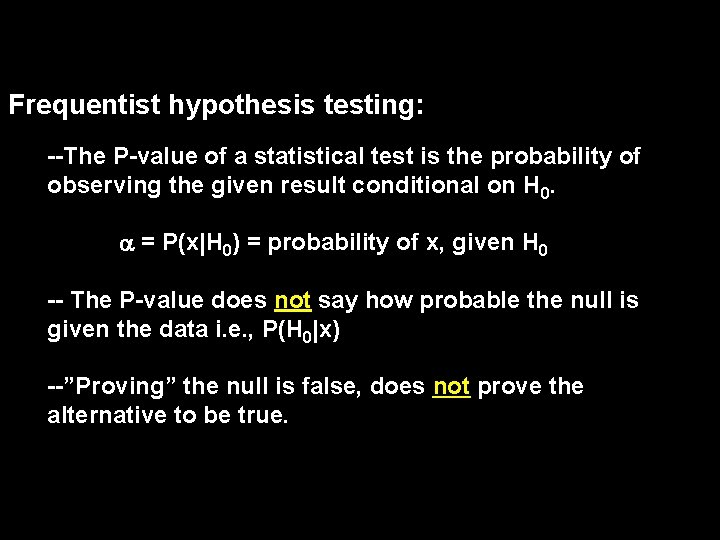 Frequentist hypothesis testing:

--The P-value of a statistical test is the probability of observing the given result conditional on $H_0$.

$\alpha = P(x|H_0)$ = probability of x, given $H_0$

-- The P-value does not say how probable the null is given the data i.e., $P(H_0|x)$

--"Proving" the null is false, does not prove the alternative to be true.